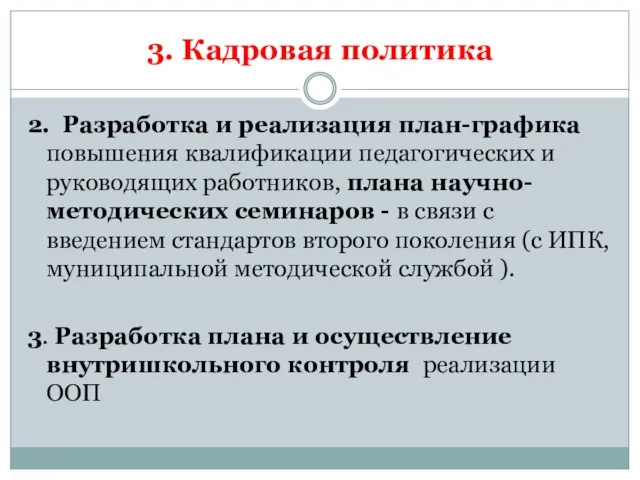 3. Кадровая политика

2. Разработка и реализация план-графика повышения квалификации педагогических и руководящих работников, плана научно-методических семинаров - в связи с введением стандартов второго поколения (с ИПК, муниципальной методической службой ).

3. Разработка плана и осуществление внутришкольного контроля реализации ООП